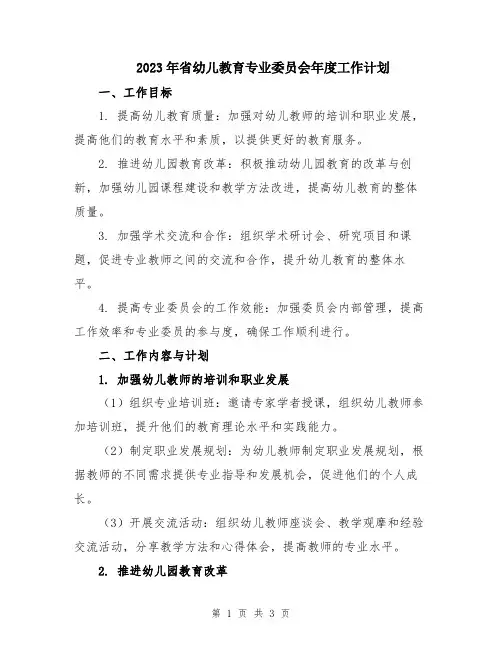 2023年省幼儿教育专业委员会年度工作计划

一、工作目标

1. 提高幼儿教育质量：加强对幼儿教师的培训和职业发展，提高他们的教育水平和素质，以提供更好的教育服务。

2. 推进幼儿园教育改革：积极推动幼儿园教育的改革与创新，加强幼儿园课程建设和教学方法改进，提高幼儿教育的整体质量。

3. 加强学术交流和合作：组织学术研讨会、研究项目和课题，促进专业教师之间的交流和合作，提升幼儿教育的整体水平。

4. 提高专业委员会的工作效能：加强委员会内部管理，提高工作效率和专业委员的参与度，确保工作顺利进行。

二、工作内容与计划

1. 加强幼儿教师的培训和职业发展

（1）组织专业培训班：邀请专家学者授课，组织幼儿教师参加培训班，提升他们的教育理论水平和实践能力。

（2）制定职业发展规划：为幼儿教师制定职业发展规划，根据教师的不同需求提供专业指导和发展机会，促进他们的个人成长。

（3）开展交流活动：组织幼儿教师座谈会、教学观摩和经验交流活动，分享教学方法和心得体会，提高教师的专业水平。

2. 推进幼儿园教育改革

第 1 页 共 3 页